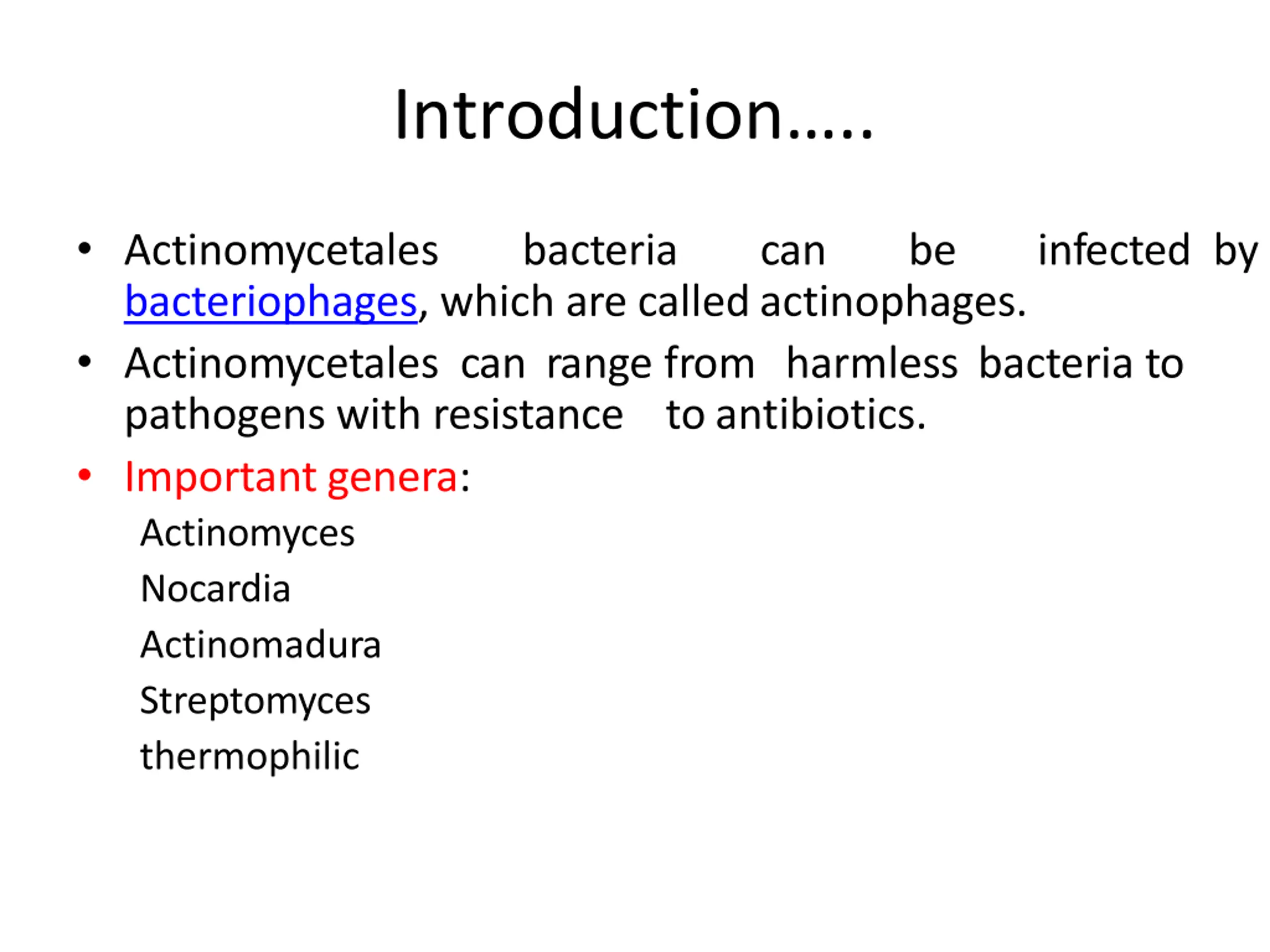 Introduction…..

• Actinomycetales bacteria can be infected by bacteriophages, which are called actinophages.

• Actinomycetales can range from harmless bacteria to pathogens with resistance to antibiotics.

• Important genera:

Actinomyces

Nocardia

Actinomadura

Streptomyces

thermophilic